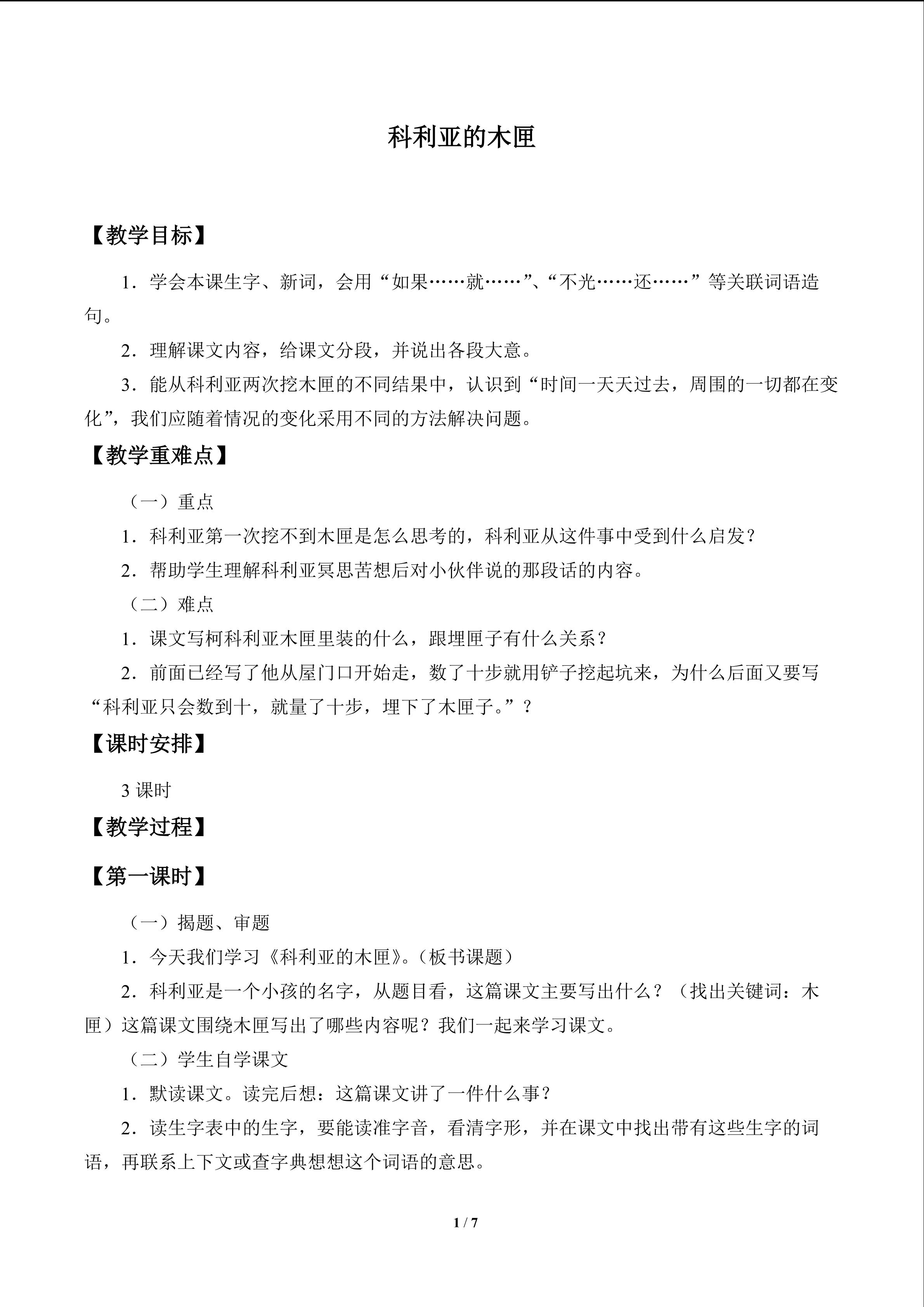 科利亚的木匣

【教学目标】

1．学会本课生字、新词，会用“如果……就……”、“不光……还……”等关联词语造句。

2．理解课文内容，给课文分段，并说出各段大意。

3．能从科利亚两次挖木匣的不同结果中，认识到“时间一天天过去，周围的一切都在变化”，我们应随着情况的变化采用不同的方法解决问题。

【教学重难点】

（一）重点

1．科利亚第一次挖不到木匣是怎么思考的，科利亚从这件事中受到什么启发？

2．帮助学生理解科利亚冥思苦想后对小伙伴说的那段话的内容。

（二）难点

1．课文写柯科利亚木匣里装的什么，跟埋匣子有什么关系？

2．前面已经写了他从屋门口开始走，数了十步就用铲子挖起坑来，为什么后面又要写“科利亚只会数到十，就量了十步，埋下了木匣子。”？

【课时安排】

3课时

【教学过程】

【第一课时】

（一）揭题、审题

1．今天我们学习《科利亚的木匣》。（板书课题）

2．科利亚是一个小孩的名字，从题目看，这篇课文主要写出什么？（找出关键词：木匣）这篇课文围绕木匣写出了哪些内容呢？我们一起来学习课文。

（二）学生自学课文

1．默读课文。读完后想：这篇课文讲了一件什么事？

2．读生字表中的生字，要能读准字音，看清字形，并在课文中找出带有这些生字的词语，再联系上下文或查字典想想这个词语的意思。

1 / 7